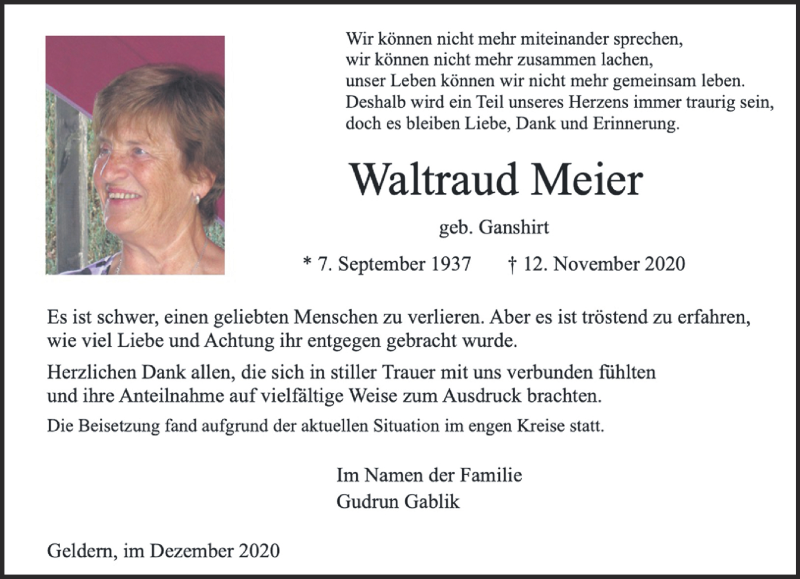 Wir können nicht mehr miteinander sprechen,
wir können nicht mehr zusammen lachen,
unser Leben können wir nicht mehr gemeinsam leben.
Deshalb wird ein Teil unseres Herzens immer traurig sein,
doch es bleiben Liebe, Dank und Erinnerung.

Waltraud Meier

geb. Ganshirt

* 7. September 1937 † 12. November 2020

Es ist schwer, einen geliebten Menschen zu verlieren. Aber es ist tröstend zu erfahren, wie viel Liebe und Achtung ihr entgegen gebracht wurde.

Herzlichen Dank allen, die sich in stiller Trauer mit uns verbunden fühlten und ihre Anteilnahme auf vielfältige Weise zum Ausdruck brachten.

Die Beisetzung fand aufgrund der aktuellen Situation im engen Kreise statt.

Im Namen der Familie
Gudrun Gablik

Geldern, im Dezember 2020